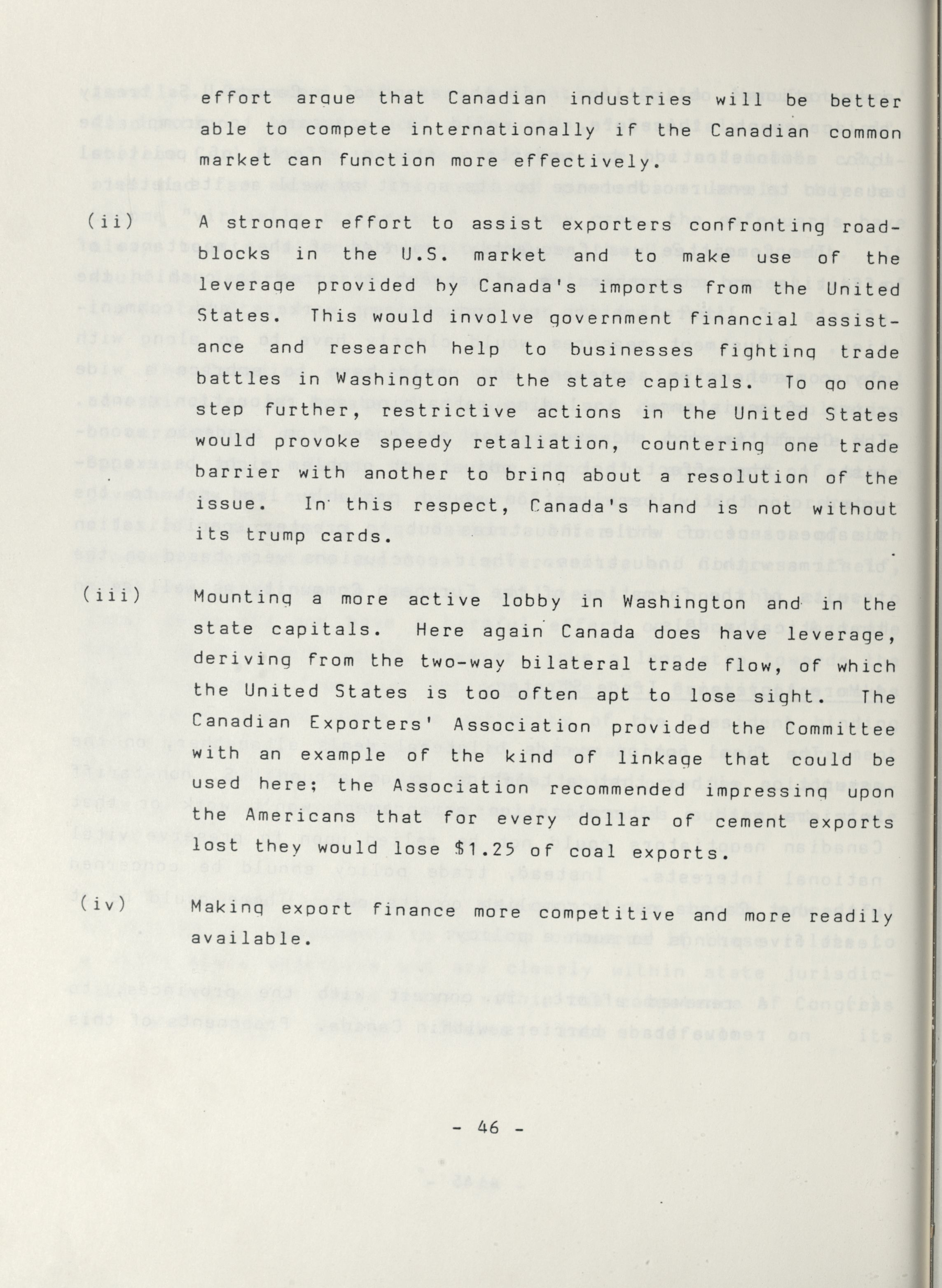 effort argue that Canadian industries will be better able to compete internationally if the Canadian common market can function more effectively.

(ii) A stronger effort to assist exporters confronting roadblocks in the U.S. market and to make use of the leverage provided by Canada's imports from the United States. This would involve government financial assistance and research help to businesses fighting trade battles in Washington or the state capitals. To go one step further, restrictive actions in the United States would provoke speedy retaliation, countering one trade barrier with another to bring about a resolution of the issue. In this respect, Canada's hand is not without its trump cards.

(iii) Mounting a more active lobby in Washington and in the state capitals. Here again Canada does have leverage, deriving from the two-way bilateral trade flow, of which the United States is too often apt to lose sight. The Canadian Exporters' Association provided the Committee with an example of the kind of linkage that could be used here; the Association recommended impressing upon the Americans that for every dollar of cement exports lost they would lose $1.25 of coal exports.

(iv) Making export finance more competitive and more readily available.

- 46 -